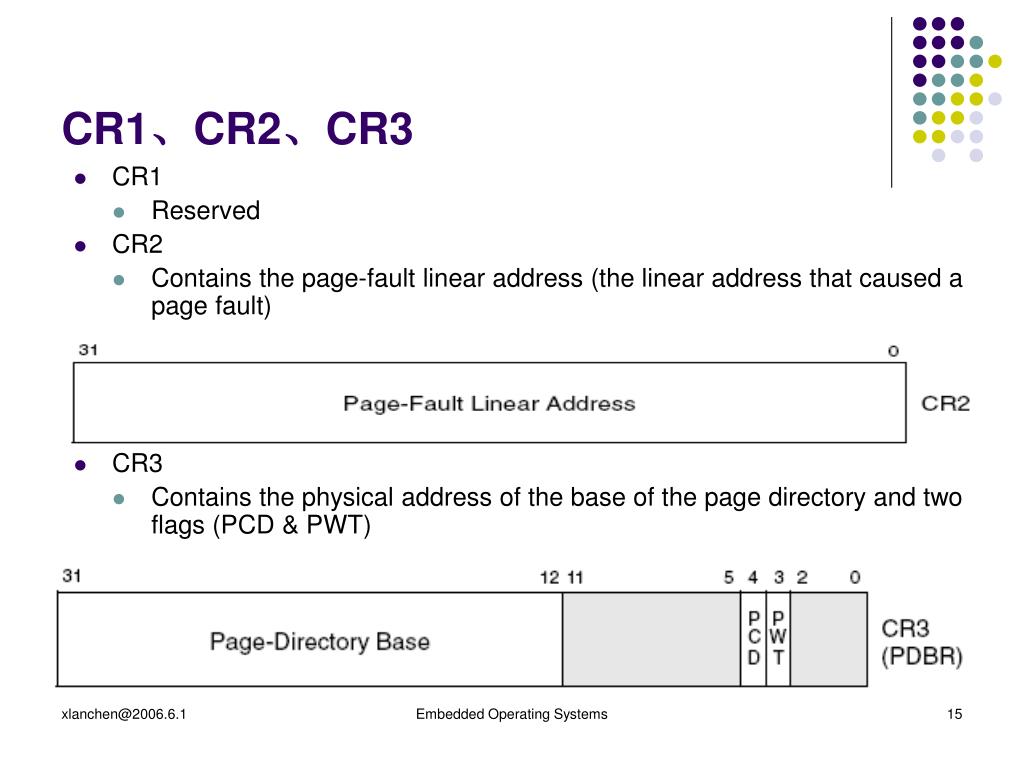 CR1、CR2、CR3

- CR1
  - Reserved
- CR2
  - Contains the page-fault linear address (the linear address that caused a page fault)

31 0

Page-Fault Linear Address

CR2

- CR3
  - Contains the physical address of the base of the page directory and two flags (PCD & PWT)

31 12 11 5 4 3 2 0

Page-Directory Base

P C D

P W T

CR3 (PDBR)

xlanchen@2006.6.1 Embedded Operating Systems 15